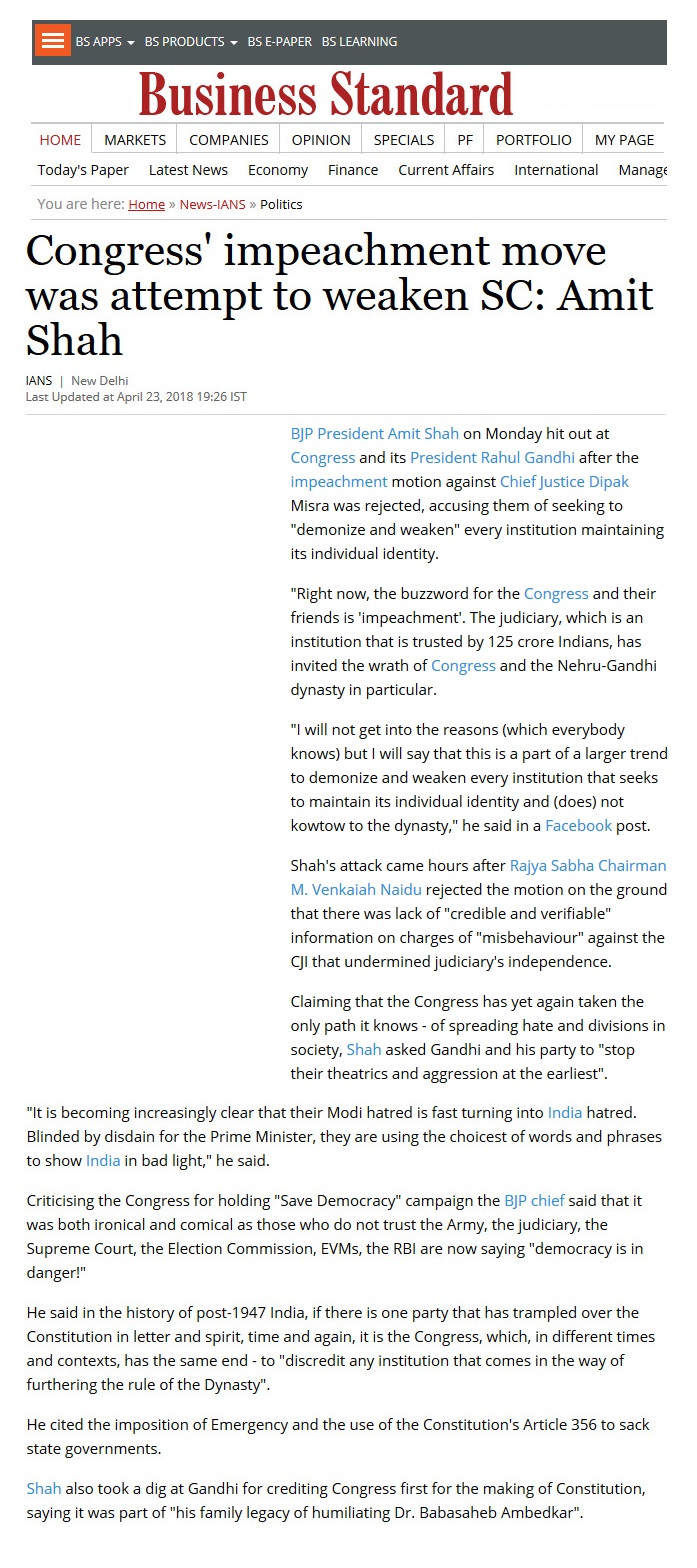 BS APPS BS PRODUCTS BS E-PAPER BS LEARNING

Business Standard

HOME MARKETS COMPANIES OPINION SPECIALS PF PORTFOLIO MY PAGE

Today's Paper Latest News Economy Finance Current Affairs International Manage

You are here: Home » News-IANS » Politics

Congress' impeachment move was attempt to weaken SC: Amit Shah

IANS | New Delhi
Last Updated at April 23, 2018 19:26 IST

BJP President Amit Shah on Monday hit out at Congress and its President Rahul Gandhi after the impeachment motion against Chief Justice Dipak Misra was rejected, accusing them of seeking to "demonize and weaken" every institution maintaining its individual identity.

"Right now, the buzzword for the Congress and their friends is 'impeachment'. The judiciary, which is an institution that is trusted by 125 crore Indians, has invited the wrath of Congress and the Nehru-Gandhi dynasty in particular.

"I will not get into the reasons (which everybody knows) but I will say that this is a part of a larger trend to demonize and weaken every institution that seeks to maintain its individual identity and (does) not kowtow to the dynasty," he said in a Facebook post.

Shah's attack came hours after Rajya Sabha Chairman M. Venkaiah Naidu rejected the motion on the ground that there was lack of "credible and verifiable" information on charges of "misbehaviour" against the CJI that undermined judiciary's independence.

Claiming that the Congress has yet again taken the only path it knows - of spreading hate and divisions in society, Shah asked Gandhi and his party to "stop their theatrics and aggression at the earliest".

"It is becoming increasingly clear that their Modi hatred is fast turning into India hatred. Blinded by disdain for the Prime Minister, they are using the choicest of words and phrases to show India in bad light," he said.

Criticising the Congress for holding "Save Democracy" campaign the BJP chief said that it was both ironical and comical as those who do not trust the Army, the judiciary, the Supreme Court, the Election Commission, EVMs, the RBI are now saying "democracy is in danger!"

He said in the history of post-1947 India, if there is one party that has trampled over the Constitution in letter and spirit, time and again, it is the Congress, which, in different times and contexts, has the same end - to "discredit any institution that comes in the way of furthering the rule of the Dynasty".

He cited the imposition of Emergency and the use of the Constitution's Article 356 to sack state governments.

Shah also took a dig at Gandhi for crediting Congress first for the making of Constitution, saying it was part of "his family legacy of humiliating Dr. Babasaheb Ambedkar".